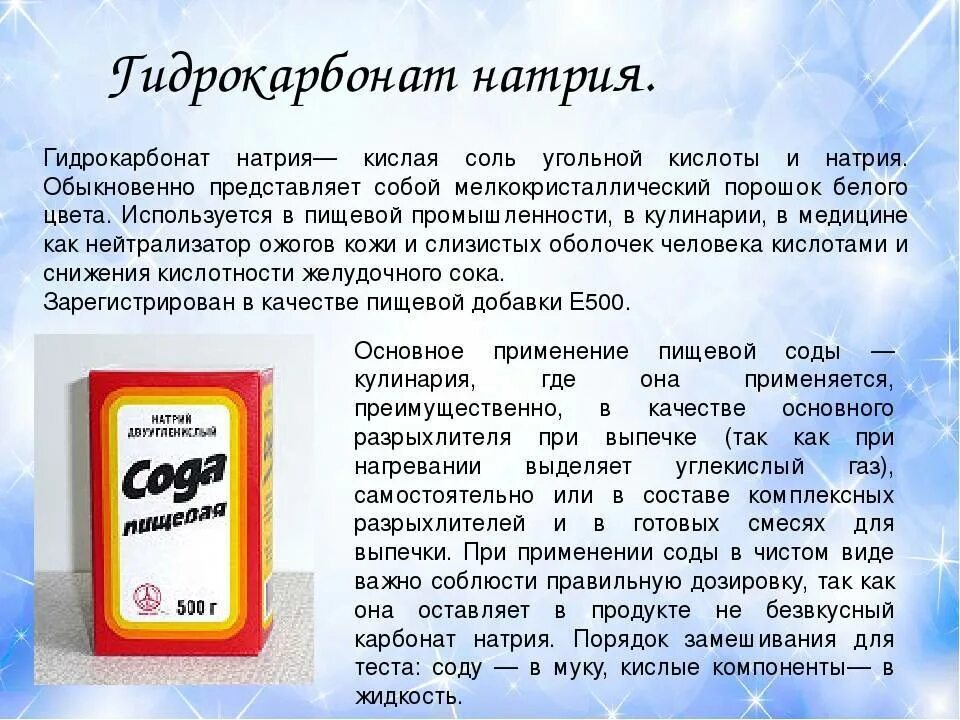 Гидрокарбонат натрия.

Гидрокарбонат натрия— кислая соль угольной кислоты и натрия. Обыкновенно представляет собой мелкокристаллический порошок белого цвета. Используется в пищевой промышленности, в кулинарии, в медицине как нейтрализатор ожогов кожи и слизистых оболочек человека кислотами и снижения кислотности желудочного сока.
Зарегистрирован в качестве пищевой добавки E500.

НАТРИЙ ДВУУГЛЕКИСЛЫЙ
Сода пищевая
500 г

Основное применение пищевой соды — кулинария, где она применяется, преимущественно, в качестве основного разрыхлителя при выпечке (так как при нагревании выделяет углекислый газ), самостоятельно или в составе комплексных разрыхлителей и в готовых смесях для выпечки. При применении соды в чистом виде важно соблюсти правильную дозировку, так как она оставляет в продукте не безвкусный карбонат натрия. Порядок замешивания для теста: соду — в муку, кислые компоненты— в жидкость.